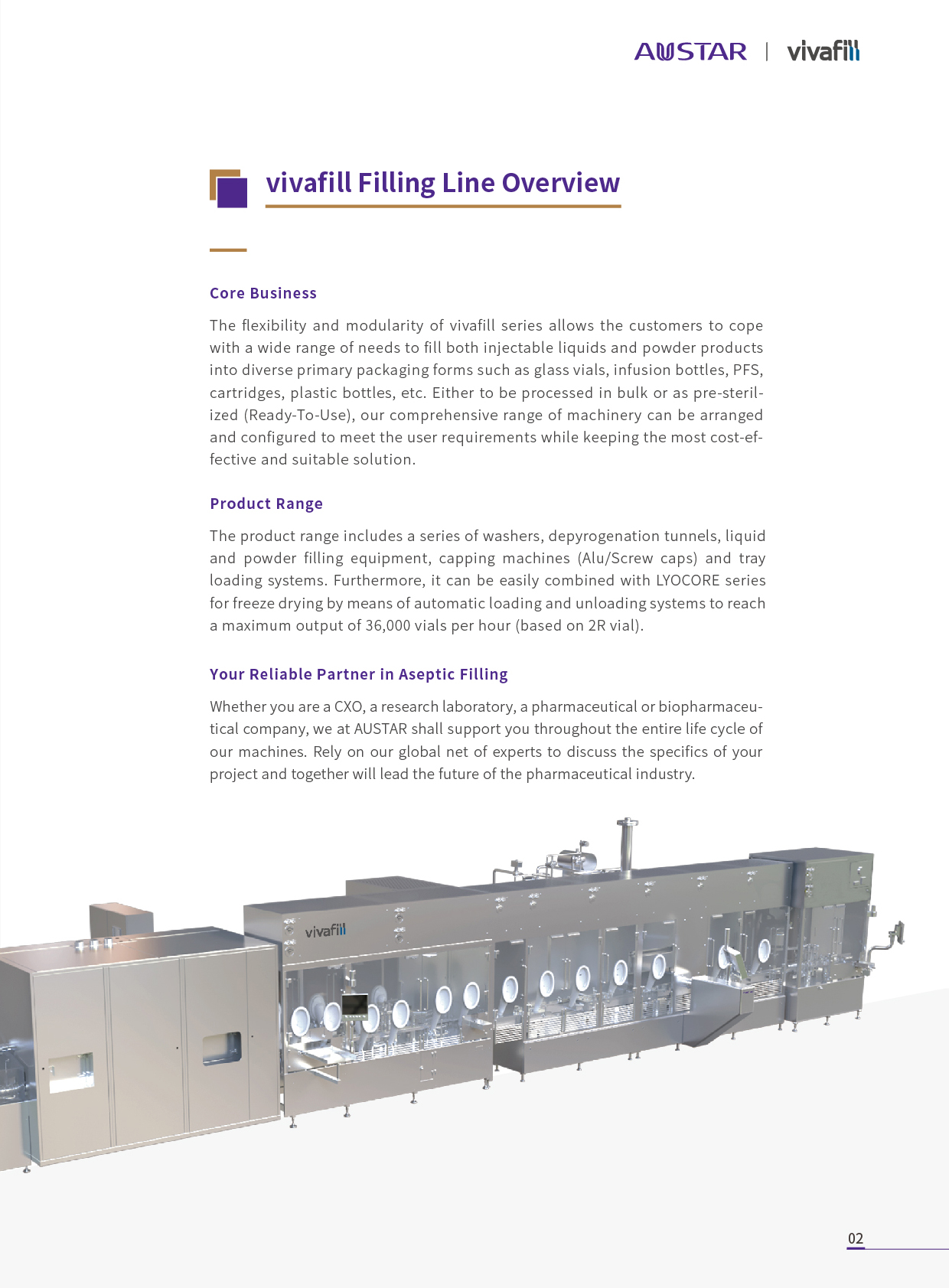 AUSTAR | vivafill

vivafill Filling Line Overview

Core Business

The flexibility and modularity of vivafill series allows the customers to cope with a wide range of needs to fill both injectable liquids and powder products into diverse primary packaging forms such as glass vials, infusion bottles, PFS, cartridges, plastic bottles, etc. Either to be processed in bulk or as pre-sterilized (Ready-To-Use), our comprehensive range of machinery can be arranged and configured to meet the user requirements while keeping the most cost-effective and suitable solution.

Product Range

The product range includes a series of washers, depyrogenation tunnels, liquid and powder filling equipment, capping machines (Alu/Screw caps) and tray loading systems. Furthermore, it can be easily combined with LYOCORE series for freeze drying by means of automatic loading and unloading systems to reach a maximum output of 36,000 vials per hour (based on 2R vial).

Your Reliable Partner in Aseptic Filling

Whether you are a CXO, a research laboratory, a pharmaceutical or biopharmaceutical company, we at AUSTAR shall support you throughout the entire life cycle of our machines. Rely on our global net of experts to discuss the specifics of your project and together will lead the future of the pharmaceutical industry.

vivafill

02